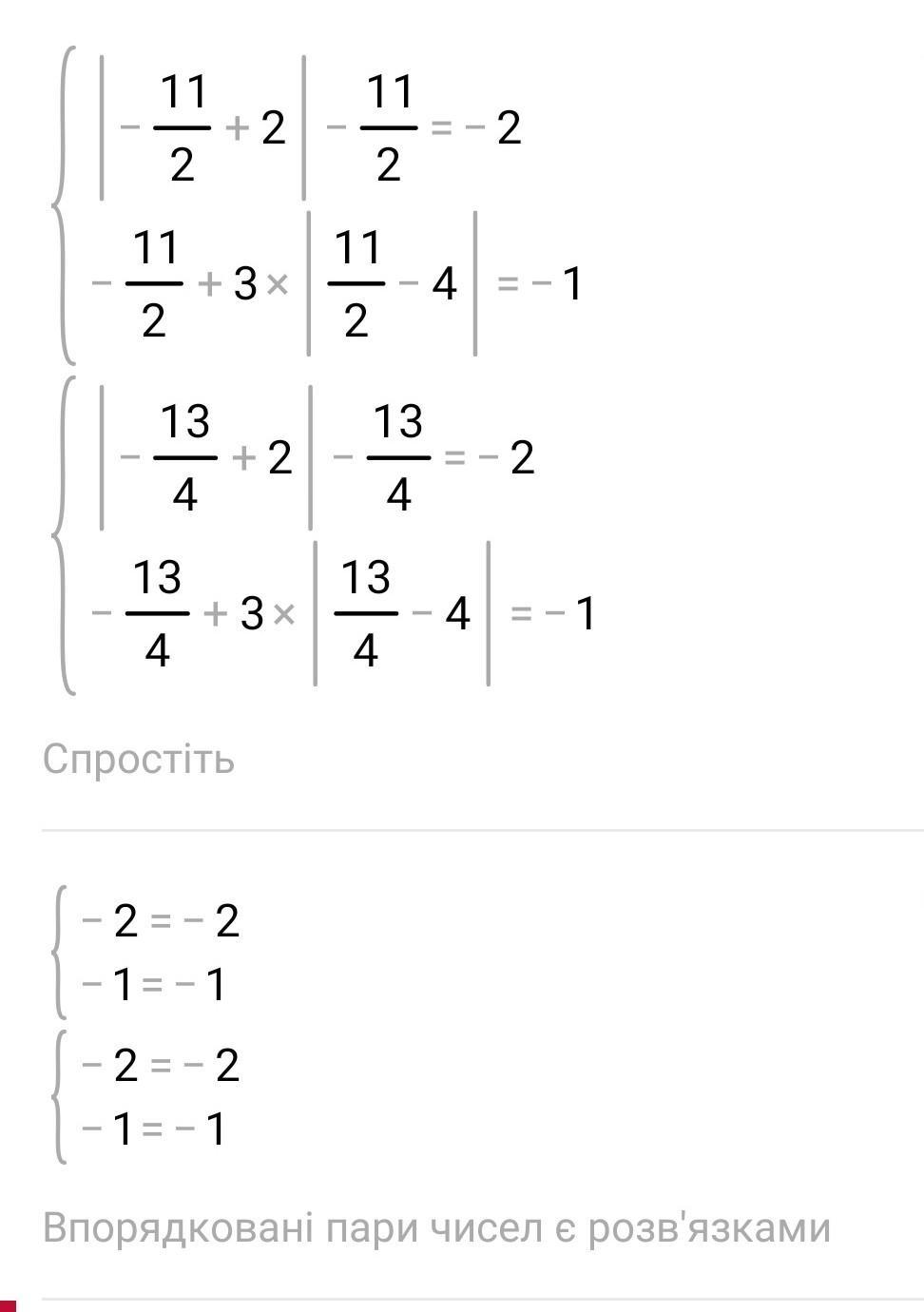 $\begin{cases} \left|-\frac{11}{2}+2\right|-\frac{11}{2}=-2 \\ -\frac{11}{2}+3\times\left|\frac{11}{2}-4\right|=-1 \end{cases}$

$\begin{cases} \left|-\frac{13}{4}+2\right|-\frac{13}{4}=-2 \\ -\frac{13}{4}+3\times\left|\frac{13}{4}-4\right|=-1 \end{cases}$

Спростіть

$\begin{cases} -2=-2 \\ -1=-1 \end{cases}$

$\begin{cases} -2=-2 \\ -1=-1 \end{cases}$

Впорядковані пари чисел є розв'язками